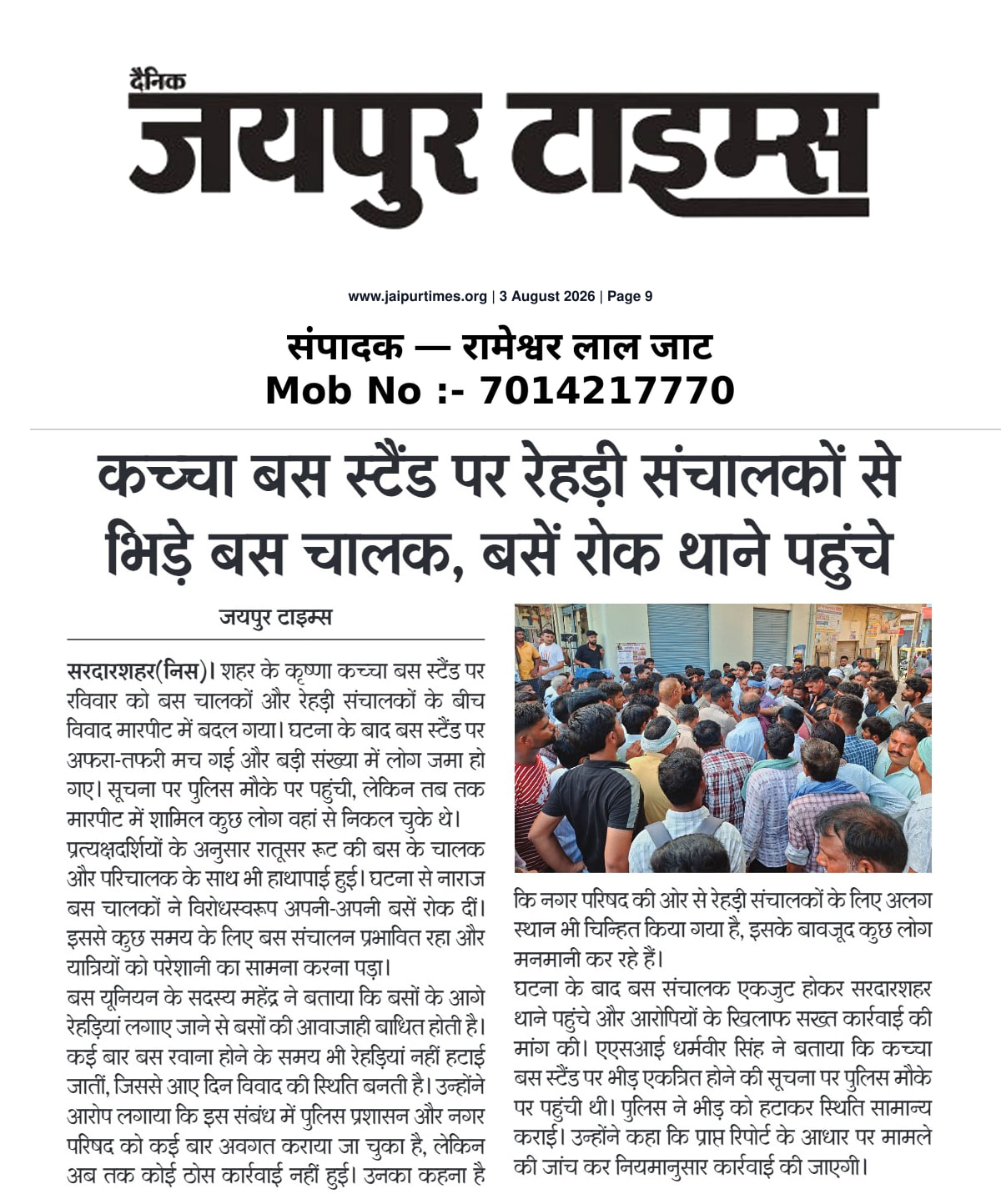 दैनिक
जयपुर टाइम्स

www.jaipurtimes.org | 3 August 2026 | Page 9

संपादक — रामेश्वर लाल जाट
Mob No :- 7014217770

कच्चा बस स्टैंड पर रेहड़ी संचालकों से भिड़े बस चालक, बसें रोक थाने पहुंचे

जयपुर टाइम्स

सरदारशहर(निस)। शहर के कृष्णा कच्चा बस स्टैंड पर रविवार को बस चालकों और रेहड़ी संचालकों के बीच विवाद मारपीट में बदल गया। घटना के बाद बस स्टैंड पर अफरा-तफरी मच गई और बड़ी संख्या में लोग जमा हो गए। सूचना पर पुलिस मौके पर पहुंची, लेकिन तब तक मारपीट में शामिल कुछ लोग वहां से निकल चुके थे। प्रत्यक्षदर्शियों के अनुसार रातूसर रूट की बस के चालक और परिचालक के साथ भी हाथापाई हुई। घटना से नाराज बस चालकों ने विरोधस्वरूप अपनी-अपनी बसें रोक दीं। इससे कुछ समय के लिए बस संचालन प्रभावित रहा और यात्रियों को परेशानी का सामना करना पड़ा।
बस यूनियन के सदस्य महेंद्र ने बताया कि बसों के आगे रेहड़ियां लगाए जाने से बसों की आवाजाही बाधित होती है। कई बार बस रवाना होने के समय भी रेहड़ियां नहीं हटाई जातीं, जिससे आए दिन विवाद की स्थिति बनती है। उन्होंने आरोप लगाया कि इस संबंध में पुलिस प्रशासन और नगर परिषद को कई बार अवगत कराया जा चुका है, लेकिन अब तक कोई ठोस कार्रवाई नहीं हुई। उनका कहना है कि नगर परिषद की ओर से रेहड़ी संचालकों के लिए अलग स्थान भी चिन्हित किया गया है, इसके बावजूद कुछ लोग मनमानी कर रहे हैं।
घटना के बाद बस संचालक एकजुट होकर सरदारशहर थाने पहुंचे और आरोपियों के खिलाफ सख्त कार्रवाई की मांग की। एएसआई धर्मवीर सिंह ने बताया कि कच्चा बस स्टैंड पर भीड़ एकत्रित होने की सूचना पर पुलिस मौके पर पहुंची थी। पुलिस ने भीड़ को हटाकर स्थिति सामान्य कराई। उन्होंने कहा कि प्राप्त रिपोर्ट के आधार पर मामले की जांच कर नियमानुसार कार्रवाई की जाएगी।